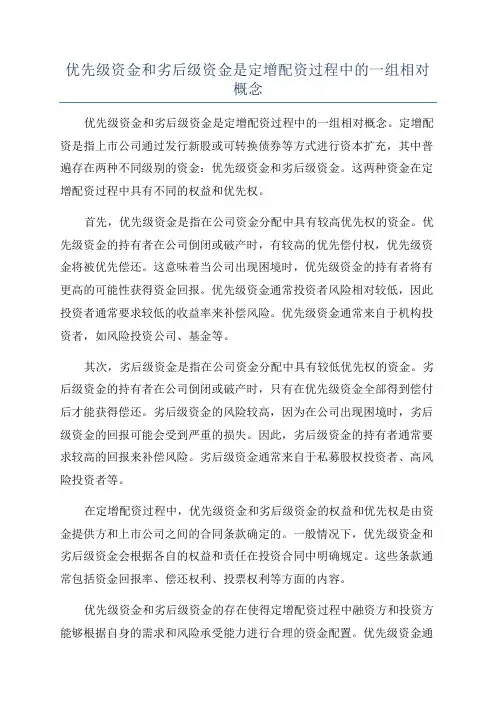 优先级资金和劣后级资金是定增配资过程中的一组相对概念

优先级资金和劣后级资金是定增配资过程中的一组相对概念。定增配资是指上市公司通过发行新股或可转换债券等方式进行资本扩充，其中普遍存在两种不同级别的资金：优先级资金和劣后级资金。这两种资金在定增配资过程中具有不同的权益和优先权。

首先，优先级资金是指在公司资金分配中具有较高优先权的资金。优先级资金的持有者在公司倒闭或破产时，有较高的优先偿付权，优先级资金将被优先偿还。这意味着当公司出现困境时，优先级资金的持有者将有更高的可能性获得资金回报。优先级资金通常投资者风险相对较低，因此投资者通常要求较低的收益率来补偿风险。优先级资金通常来自于机构投资者，如风险投资公司、基金等。

其次，劣后级资金是指在公司资金分配中具有较低优先权的资金。劣后级资金的持有者在公司倒闭或破产时，只有在优先级资金全部得到偿付后才能获得偿还。劣后级资金的风险较高，因为在公司出现困境时，劣后级资金的回报可能会受到严重的损失。因此，劣后级资金的持有者通常要求较高的回报来补偿风险。劣后级资金通常来自于私募股权投资者、高风险投资者等。

在定增配资过程中，优先级资金和劣后级资金的权益和优先权是由资金提供方和上市公司之间的合同条款确定的。一般情况下，优先级资金和劣后级资金会根据各自的权益和责任在投资合同中明确规定。这些条款通常包括资金回报率、偿还权利、投票权利等方面的内容。

优先级资金和劣后级资金的存在使得定增配资过程中融资方和投资方能够根据自身的需求和风险承受能力进行合理的资金配置。优先级资金通